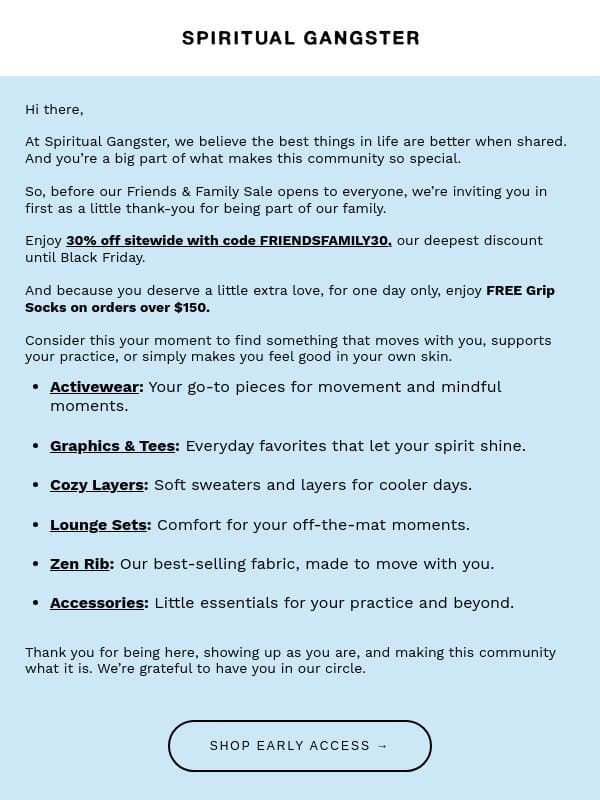 SPIRITUAL GANGSTER

Hi there,

At Spiritual Gangster, we believe the best things in life are better when shared. And you're a big part of what makes this community so special.

So, before our Friends & Family Sale opens to everyone, we're inviting you in first as a little thank-you for being part of our family.

Enjoy 30% off sitewide with code FRIENDSFAMILY30, our deepest discount until Black Friday.

And because you deserve a little extra love, for one day only, enjoy FREE Grip Socks on orders over $150.

Consider this your moment to find something that moves with you, supports your practice, or simply makes you feel good in your own skin.

• Activewear: Your go-to pieces for movement and mindful moments.

• Graphics & Tees: Everyday favorites that let your spirit shine.

• Cozy Layers: Soft sweaters and layers for cooler days.

• Lounge Sets: Comfort for your off-the-mat moments.

• Zen Rib: Our best-selling fabric, made to move with you.

• Accessories: Little essentials for your practice and beyond.

Thank you for being here, showing up as you are, and making this community what it is. We're grateful to have you in our circle.

SHOP EARLY ACCESS →